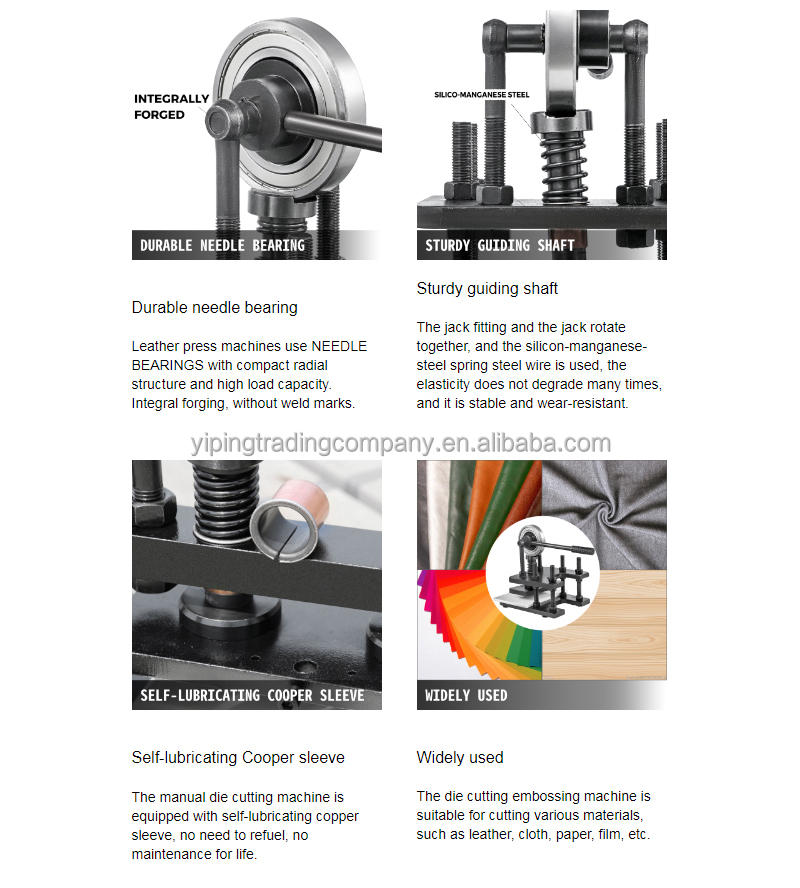 INTEGRALLY
FORGED

DURABLE NEEDLE BEARING

Durable needle bearing

Leather press machines use NEEDLE BEARINGS with compact radial structure and high load capacity. Integral forging, without weld marks.

SILICO-MANGANESE STEEL

STURDY GUIDING SHAFT

Sturdy guiding shaft

The jack fitting and the jack rotate together, and the silicon-manganese-steel spring steel wire is used, the elasticity does not degrade many times, and it is stable and wear-resistant.

SELF-LUBRICATING COOPER SLEEVE

Self-lubricating Cooper sleeve

The manual die cutting machine is equipped with self-lubricating copper sleeve, no need to refuel, no maintenance for life.

WIDELY USED

Widely used

The die cutting embossing machine is suitable for cutting various materials, such as leather, cloth, paper, film, etc.

yipingtradingcompany.en.alibaba.com